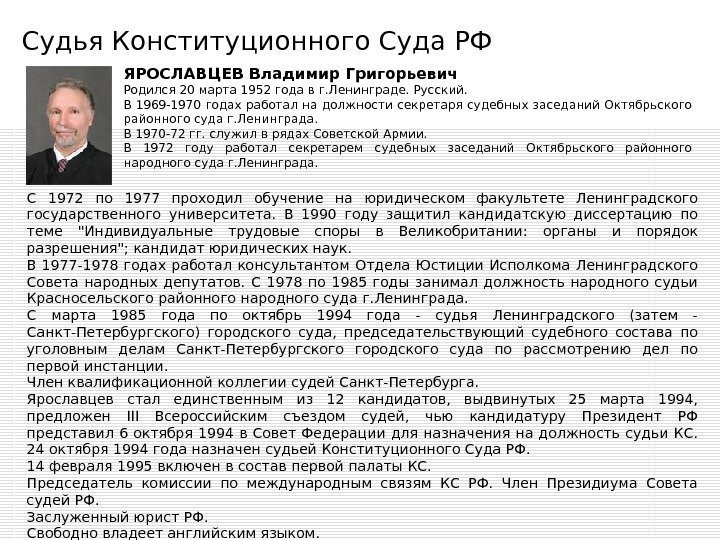 Судья Конституционного Суда РФ

ЯРОСЛАВЦЕВ Владимир Григорьевич
Родился 20 марта 1952 года в г.Ленинграде. Русский.
В 1969-1970 годах работал на должности секретаря судебных заседаний Октябрьского районного суда г.Ленинграда.
В 1970-72 гг. служил в рядах Советской Армии.
В 1972 году работал секретарем судебных заседаний Октябрьского районного народного суда г.Ленинграда.

С 1972 по 1977 проходил обучение на юридическом факультете Ленинградского государственного университета. В 1990 году защитил кандидатскую диссертацию по теме "Индивидуальные трудовые споры в Великобритании: органы и порядок разрешения"; кандидат юридических наук.
В 1977-1978 годах работал консультантом Отдела Юстиции Исполкома Ленинградского Совета народных депутатов. С 1978 по 1985 годы занимал должность народного судьи Красносельского районного народного суда г.Ленинграда.
С марта 1985 года по октябрь 1994 года - судья Ленинградского (затем - Санкт-Петербургского) городского суда, председательствующий судебного состава по уголовным делам Санкт-Петербургского городского суда по рассмотрению дел по первой инстанции.
Член квалификационной коллегии судей Санкт-Петербурга.
Ярославцев стал единственным из 12 кандидатов, выдвинутых 25 марта 1994, предложен III Всероссийским съездом судей, чью кандидатуру Президент РФ представил 6 октября 1994 в Совет Федерации для назначения на должность судьи КС.
24 октября 1994 года назначен судьей Конституционного Суда РФ.
14 февраля 1995 включен в состав первой палаты КС.
Председатель комиссии по международным связям КС РФ. Член Президиума Совета судей РФ.
Заслуженный юрист РФ.
Свободно владеет английским языком.